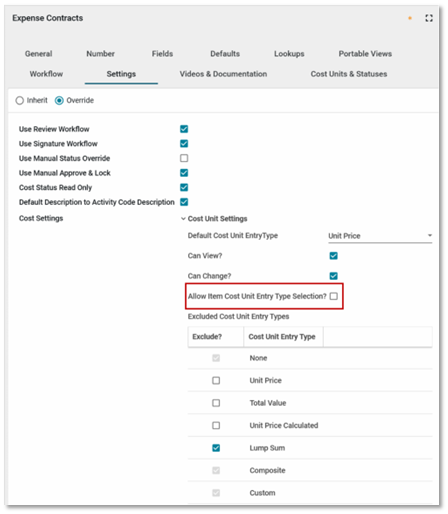 Expense Contracts

General
Number
Fields
Defaults
Lookups
Portable Views
Workflow
Settings
Videos & Documentation
Cost Units & Statuses

Inherit
Override

Use Review Workflow
Use Signature Workflow
Use Manual Status Override
Use Manual Approve & Lock
Cost Status Read Only
Default Description to Activity Code Description
Cost Settings

Cost Unit Settings
Default Cost Unit EntryType
Unit Price
Can View?
Can Change?
Allow Item Cost Unit Entry Type Selection?
Excluded Cost Unit Entry Types

| Exclude? | Cost Unit Entry Type |
|---|---|
| | None |
| | Unit Price |
| | Total Value |
| | Unit Price Calculated |
| | Lump Sum |
| | Composite |
| | Custom |